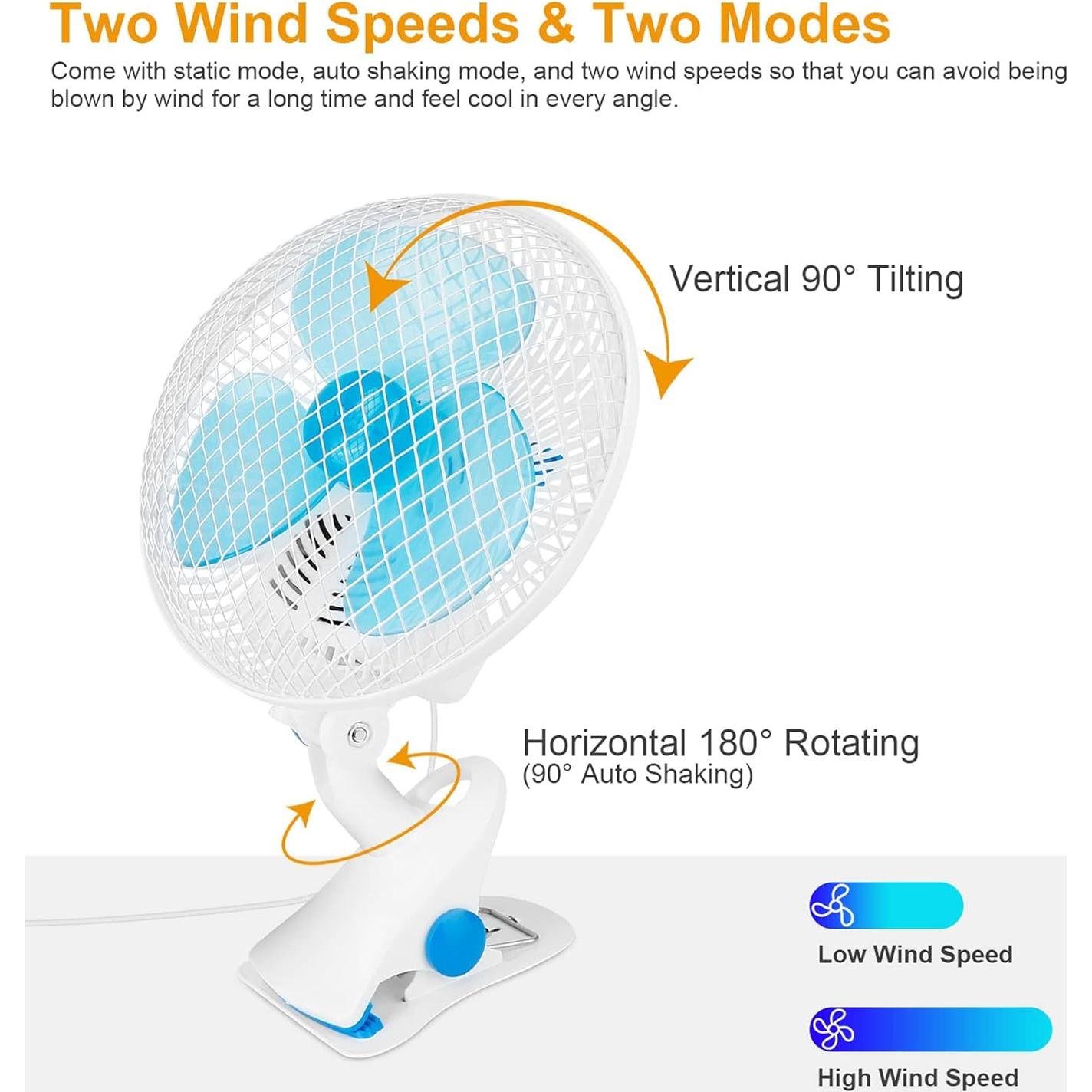 Two Wind Speeds & Two Modes

Come with static mode, auto shaking mode, and two wind speeds so that you can avoid being blown by wind for a long time and feel cool in every angle.

Vertical 90° Tilting

Horizontal 180° Rotating
(90° Auto Shaking)

Low Wind Speed

High Wind Speed